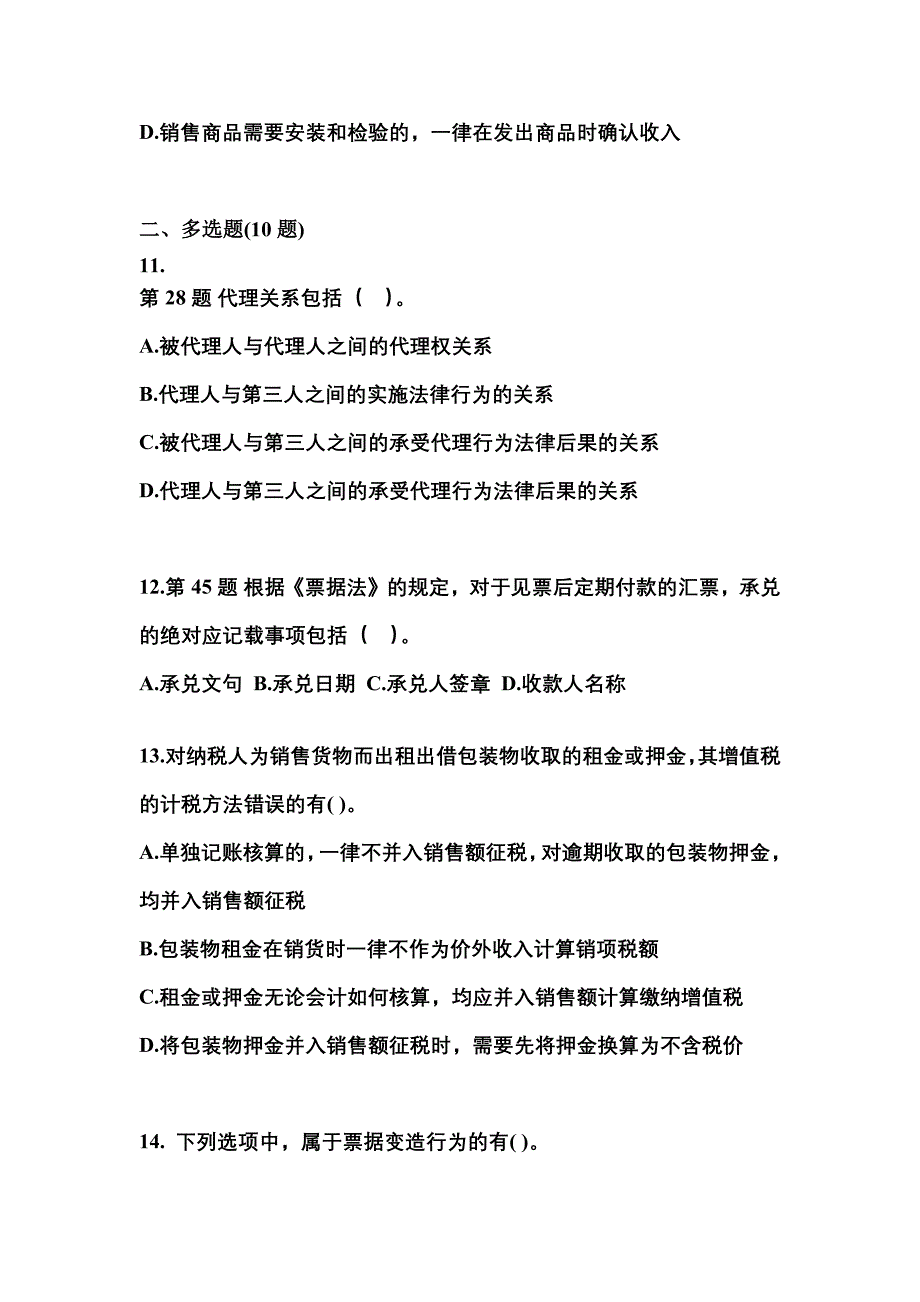 D.销售商品需要安装和检验的，一律在发出商品时确认收入

二、多选题(10 题)
11.
第 28 题 代理关系包括（ ）。

A.被代理人与代理人之间的代理权关系

B.代理人与第三人之间的实施法律行为的关系

C.被代理人与第三人之间的承受代理行为法律后果的关系

D.代理人与第三人之间的承受代理行为法律后果的关系

12.第 45 题 根据《票据法》的规定，对于见票后定期付款的汇票，承兑的绝对应记载事项包括（ ）。

A.承兑文句 B.承兑日期 C.承兑人签章 D.收款人名称

13.对纳税人为销售货物而出租出借包装物收取的租金或押金，其增值税的计税方法错误的有( )。

A.单独记账核算的，一律不并入销售额征税，对逾期收取的包装物押金，均并入销售额征税

B.包装物租金在销货时一律不作为价外收入计算销项税额

C.租金或押金无论会计如何核算，均应并入销售额计算缴纳增值税

D.将包装物押金并入销售额征税时，需要先将押金换算为不含税价

14. 下列选项中，属于票据变造行为的有( )。